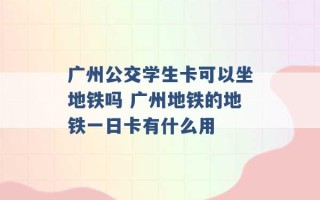 广州公交学生卡可以坐地铁吗 广州地铁的地铁一日卡有什么用